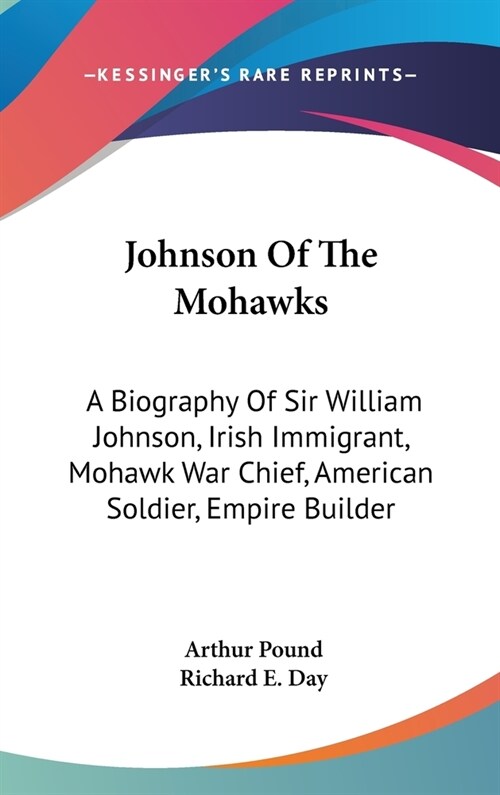 —KESSINGER'S RARE REPRINTS—

Johnson Of The Mohawks

A Biography Of Sir William Johnson, Irish Immigrant, Mohawk War Chief, American Soldier, Empire Builder

Arthur Pound
Richard E. Day